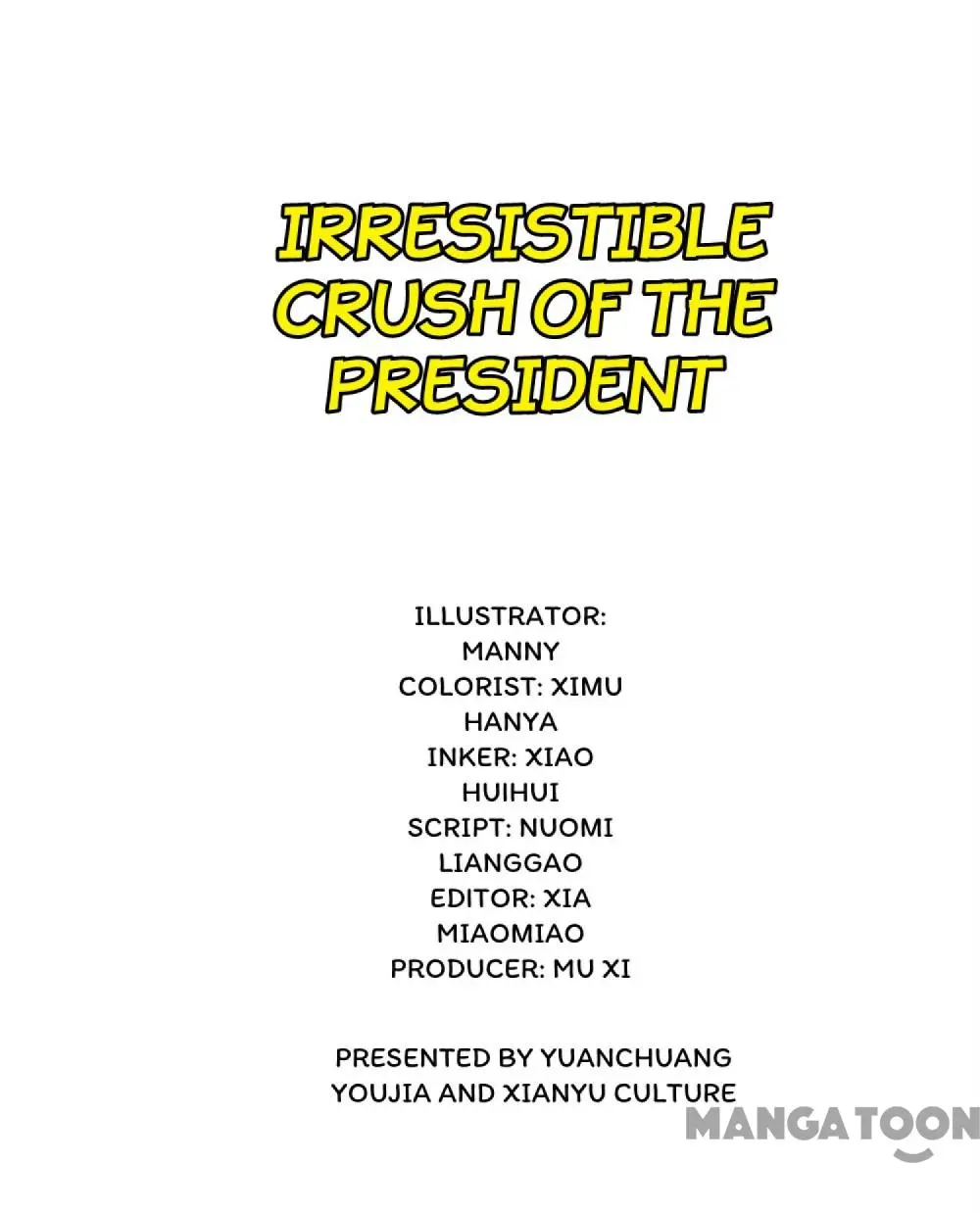 IRRESISTIBLE CRUSH OF THE PRESIDENT

ILLUSTRATOR: MANNY
COLORIST: XIMU HANYA
INKER: XIAO HUIHUI
SCRIPT: NUOMI LIANGGAO
EDITOR: XIA MIAOMIAO
PRODUCER: MU XI

PRESENTED BY YUANCHUANG YOUJIA AND XIANYU CULTURE

MANGATOON